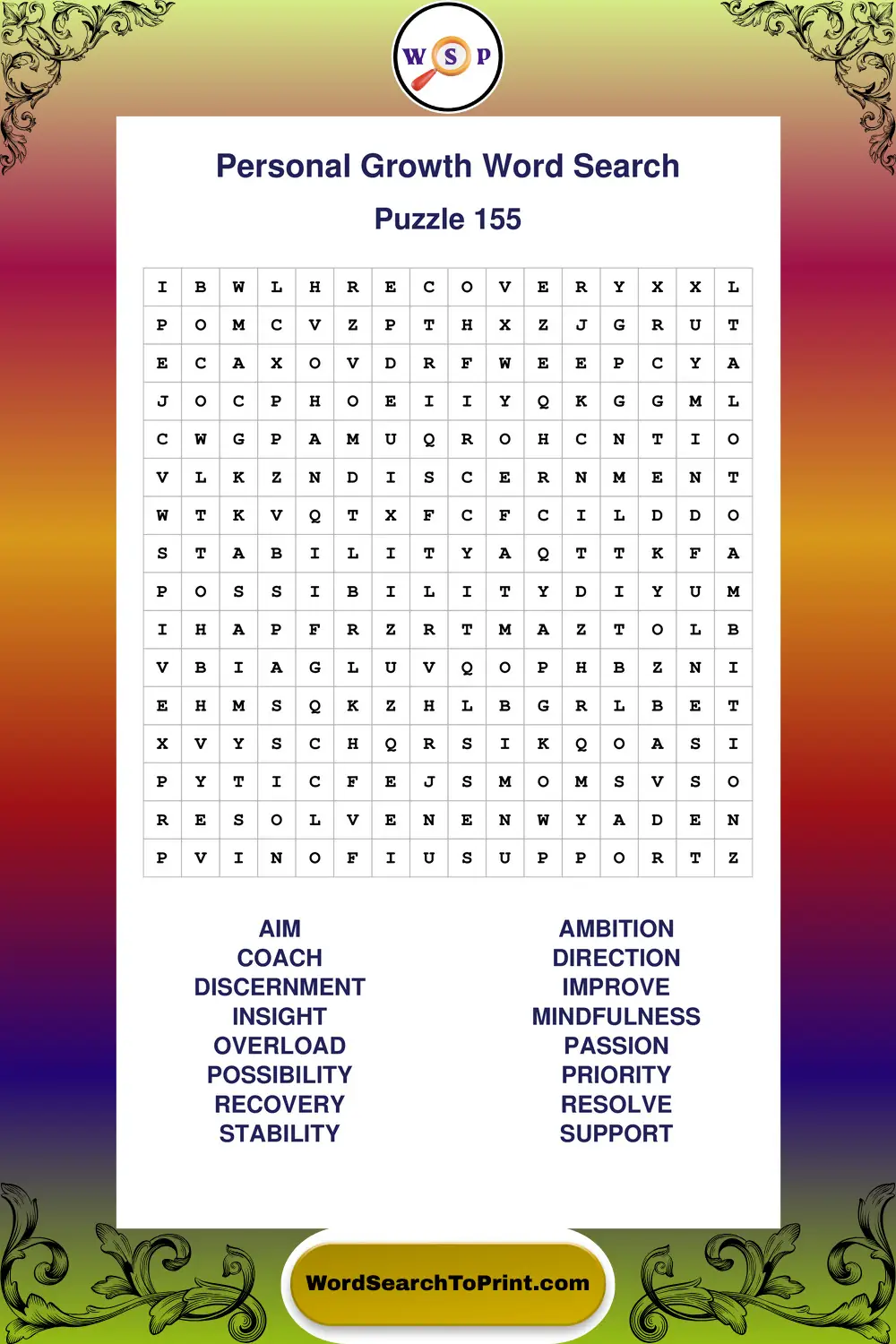 W S P

Personal Growth Word Search

Puzzle 155

| I | B | W | L | H | R | E | C | O | V | E | R | Y | X | X | L |
|---|---|---|---|---|---|---|---|---|---|---|---|---|---|---|---|
| P | O | M | C | V | Z | P | T | H | X | Z | J | G | R | U | T |
| E | C | A | X | O | V | D | R | F | W | E | E | P | C | Y | A |
| J | O | C | P | H | O | E | I | I | Y | Q | K | G | G | M | L |
| C | W | G | P | A | M | U | Q | R | O | H | C | N | T | I | O |
| V | L | K | Z | N | D | I | S | C | E | R | N | M | E | N | T |
| W | T | K | V | Q | T | X | F | C | F | C | I | L | D | D | O |
| S | T | A | B | I | L | I | T | Y | A | Q | T | T | K | F | A |
| P | O | S | S | I | B | I | L | I | T | Y | D | I | Y | U | M |
| I | H | A | P | F | R | Z | R | T | M | A | Z | T | O | L | B |
| V | B | I | A | G | L | U | V | Q | O | P | H | B | Z | N | I |
| E | H | M | S | Q | K | Z | H | L | B | G | R | L | B | E | T |
| X | V | Y | S | C | H | Q | R | S | I | K | Q | O | A | S | I |
| P | Y | T | I | C | F | E | J | S | M | O | M | S | V | S | O |
| R | E | S | O | L | V | E | N | E | N | W | Y | A | D | E | N |
| P | V | I | N | O | F | I | U | S | U | P | P | O | R | T | Z |

AIM
COACH
DISCERNMENT
INSIGHT
OVERLOAD
POSSIBILITY
RECOVERY
STABILITY

AMBITION
DIRECTION
IMPROVE
MINDFULNESS
PASSION
PRIORITY
RESOLVE
SUPPORT

WordSearchToPrint.com